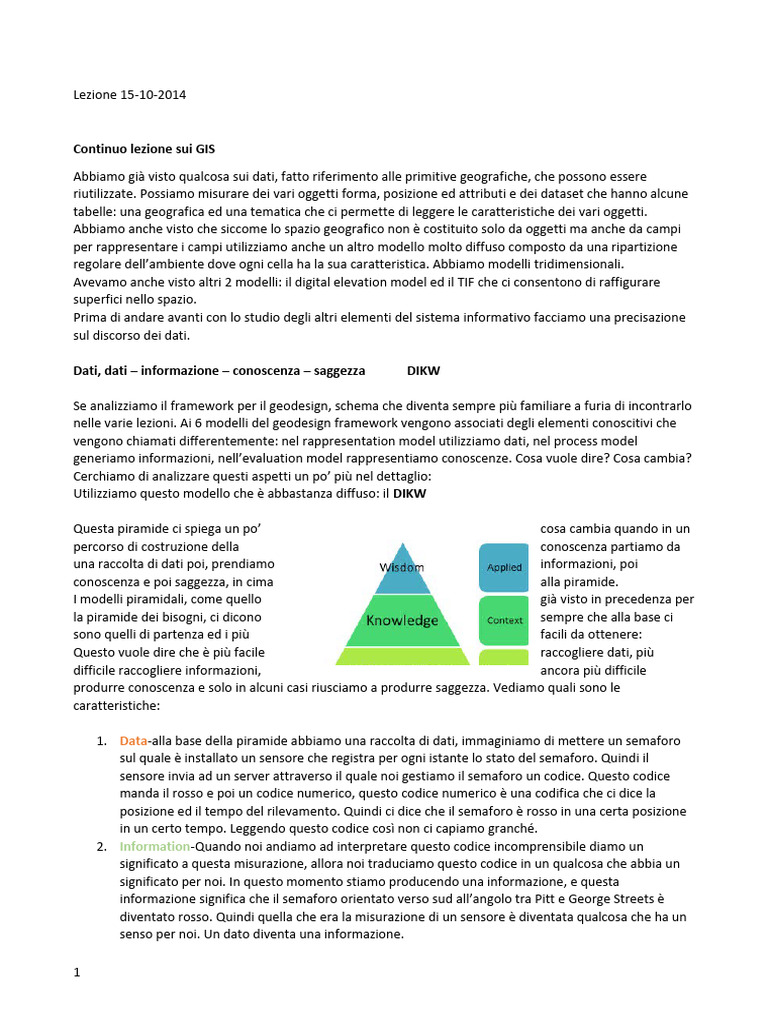 Lezione 15-10-2014

Continuo lezione sui GIS

Abbiamo già visto qualcosa sui dati, fatto riferimento alle primitive geografiche, che possono essere riutilizzate. Possiamo misurare dei vari oggetti forma, posizione ed attributi e dei dataset che hanno alcune tabelle: una geografica ed una tematica che ci permette di leggere le caratteristiche dei vari oggetti. Abbiamo anche visto che siccome lo spazio geografico non è costituito solo da oggetti ma anche da campi per rappresentare i campi utilizziamo anche un altro modello molto diffuso composto da una ripartizione regolare dell'ambiente dove ogni cella ha la sua caratteristica. Abbiamo modelli tridimensionali.
Avevamo anche visto altri 2 modelli: il digital elevation model ed il TIF che ci consentono di raffigurare superfici nello spazio.
Prima di andare avanti con lo studio degli altri elementi del sistema informativo facciamo una precisazione sul discorso dei dati.

Dati, dati – informazione – conoscenza – saggezza DIKW

Se analizziamo il framework per il geodesign, schema che diventa sempre più familiare a furia di incontrarlo nelle varie lezioni. Ai 6 modelli del geodesign framework vengono associati degli elementi conoscitivi che vengono chiamati differentemente: nel rappresentation model utilizziamo dati, nel process model generiamo informazioni, nell'evaluation model rappresentiamo conoscenze. Cosa vuole dire? Cosa cambia? Cerchiamo di analizzare questi aspetti un po' più nel dettaglio:
Utilizziamo questo modello che è abbastanza diffuso: il DIKW

Questa piramide ci spiega un po' cosa cambia quando in un percorso di costruzione della conoscenza partiamo da una raccolta di dati poi, prendiamo informazioni, poi conoscenza e poi saggezza, in cima alla piramide.
I modelli piramidali, come quello già visto in precedenza per la piramide dei bisogni, ci dicono sempre che alla base ci sono quelli di partenza ed i più facili da ottenere:
Questo vuole dire che è più facile raccogliere dati, più difficile raccogliere informazioni, ancora più difficile produrre conoscenza e solo in alcuni casi riusciamo a produrre saggezza. Vediamo quali sono le caratteristiche:

Wisdom
Knowledge
Applied
Context

1. Data-alla base della piramide abbiamo una raccolta di dati, immaginiamo di mettere un semaforo sul quale è installato un sensore che registra per ogni istante lo stato del semaforo. Quindi il sensore invia ad un server attraverso il quale noi gestiamo il semaforo un codice. Questo codice manda il rosso e poi un codice numerico, questo codice numerico è una codifica che ci dice la posizione ed il tempo del rilevamento. Quindi ci dice che il semaforo è rosso in una certa posizione in un certo tempo. Leggendo questo codice così non ci capiamo granché.
2. Information-Quando noi andiamo ad interpretare questo codice incomprensibile diamo un significato a questa misurazione, allora noi traduciamo questo codice in un qualcosa che abbia un significato per noi. In questo momento stiamo producendo una informazione, e questa informazione significa che il semaforo orientato verso sud all'angolo tra Pitt e George Streets è diventato rosso. Quindi quella che era la misurazione di un sensore è diventata qualcosa che ha un senso per noi. Un dato diventa una informazione.

1